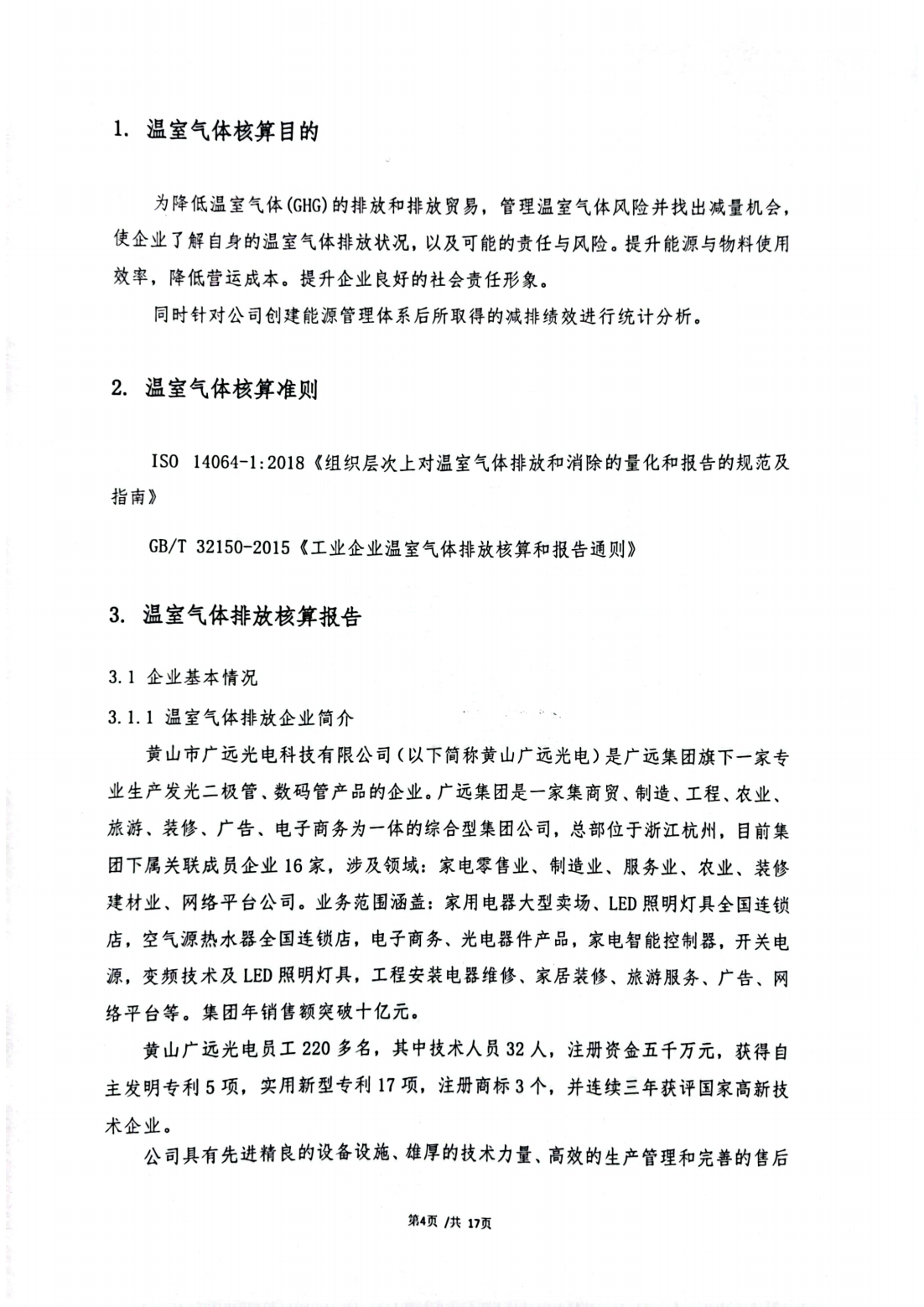 1. 温室气体核算目的

为降低温室气体(GHG)的排放和排放贸易，管理温室气体风险并找出减量机会，使企业了解自身的温室气体排放状况，以及可能的责任与风险。提升能源与物料使用效率，降低营运成本。提升企业良好的社会责任形象。

同时针对公司创建能源管理体系后所取得的减排绩效进行统计分析。

2. 温室气体核算准则

ISO 14064-1:2018《组织层次上对温室气体排放和消除的量化和报告的规范及指南》

GB/T 32150-2015《工业企业温室气体排放核算和报告通则》

3. 温室气体排放核算报告

3.1 企业基本情况

3.1.1 温室气体排放企业简介

黄山市广远光电科技有限公司（以下简称黄山广远光电）是广远集团旗下一家专业生产发光二极管、数码管产品的企业。广远集团是一家集商贸、制造、工程、农业、旅游、装修、广告、电子商务为一体的综合型集团公司，总部位于浙江杭州，目前集团下属关联成员企业16家，涉及领域：家电零售业、制造业、服务业、农业、装修建材业、网络平台公司。业务范围涵盖：家用电器大型卖场、LED照明灯具全国连锁店，空气源热水器全国连锁店，电子商务、光电器件产品，家电智能控制器，开关电源，变频技术及LED照明灯具，工程安装电器维修、家居装修、旅游服务、广告、网络平台等。集团年销售额突破十亿元。

黄山广远光电员工220多名，其中技术人员32人，注册资金五千万元，获得自主发明专利5项，实用新型专利17项，注册商标3个，并连续三年获评国家高新技术企业。

公司具有先进精良的设备设施、雄厚的技术力量、高效的生产管理和完善的售后

第4页 /共 17页